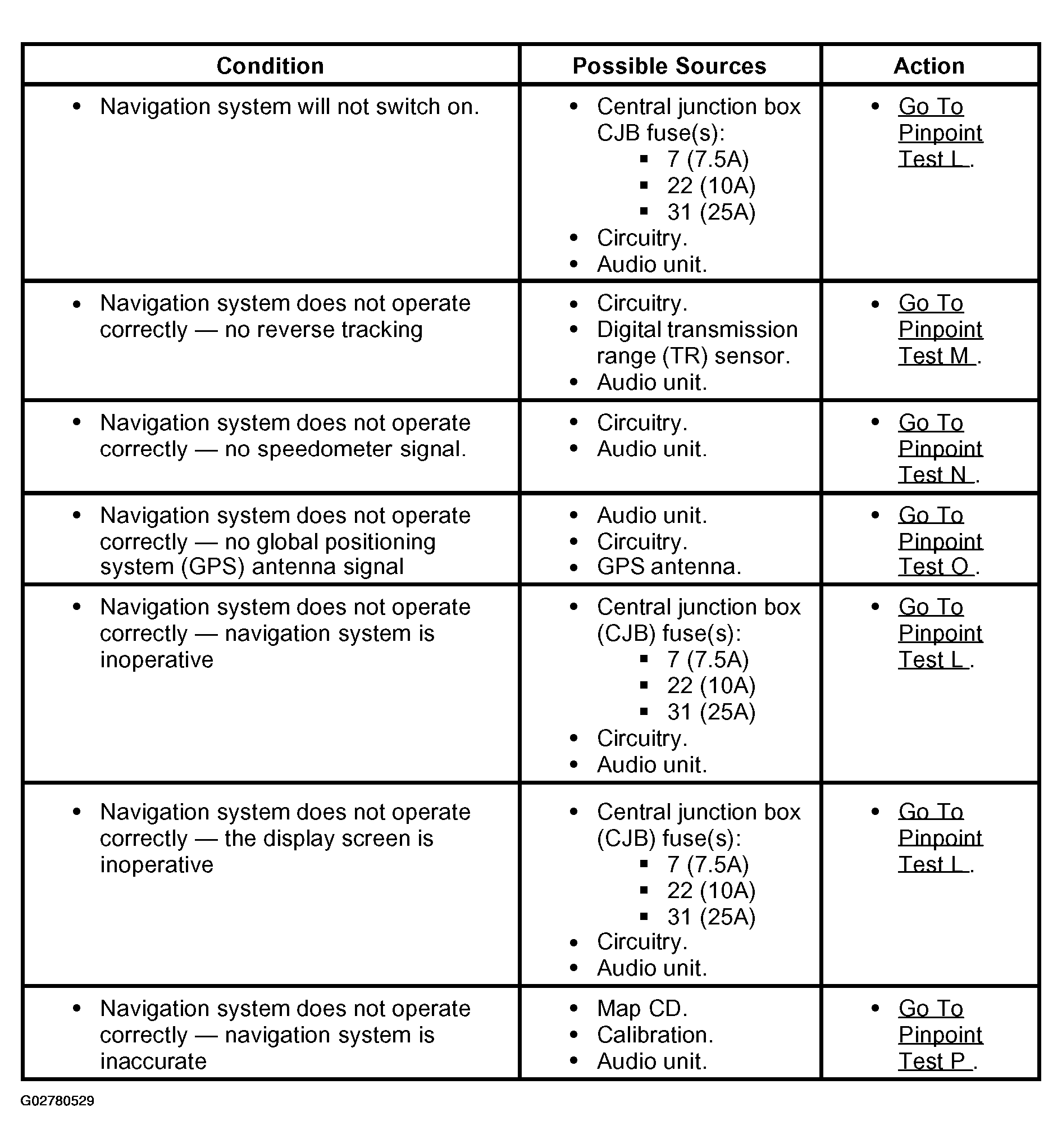 | Condition | Possible Sources | Action |
|---|---|---|
| • Navigation system will not switch on. | • Central junction box CJB fuse(s): ▪ 7 (7.5A) ▪ 22 (10A) ▪ 31 (25A) • Circuitry. • Audio unit. | • Go To Pinpoint Test L . |
| • Navigation system does not operate correctly — no reverse tracking | • Circuitry. • Digital transmission range (TR) sensor. • Audio unit. | • Go To Pinpoint Test M . |
| • Navigation system does not operate correctly — no speedometer signal. | • Circuitry. • Audio unit. | • Go To Pinpoint Test N . |
| • Navigation system does not operate correctly — no global positioning system (GPS) antenna signal | • Audio unit. • Circuitry. • GPS antenna. | • Go To Pinpoint Test O . |
| • Navigation system does not operate correctly — navigation system is inoperative | • Central junction box (CJB) fuse(s): ▪ 7 (7.5A) ▪ 22 (10A) ▪ 31 (25A) • Circuitry. • Audio unit. | • Go To Pinpoint Test L . |
| • Navigation system does not operate correctly — the display screen is inoperative | • Central junction box (CJB) fuse(s): ▪ 7 (7.5A) ▪ 22 (10A) ▪ 31 (25A) • Circuitry. • Audio unit. | • Go To Pinpoint Test L . |
| • Navigation system does not operate correctly — navigation system is inaccurate | • Map CD. • Calibration. • Audio unit. | • Go To Pinpoint Test P . |

G02780529